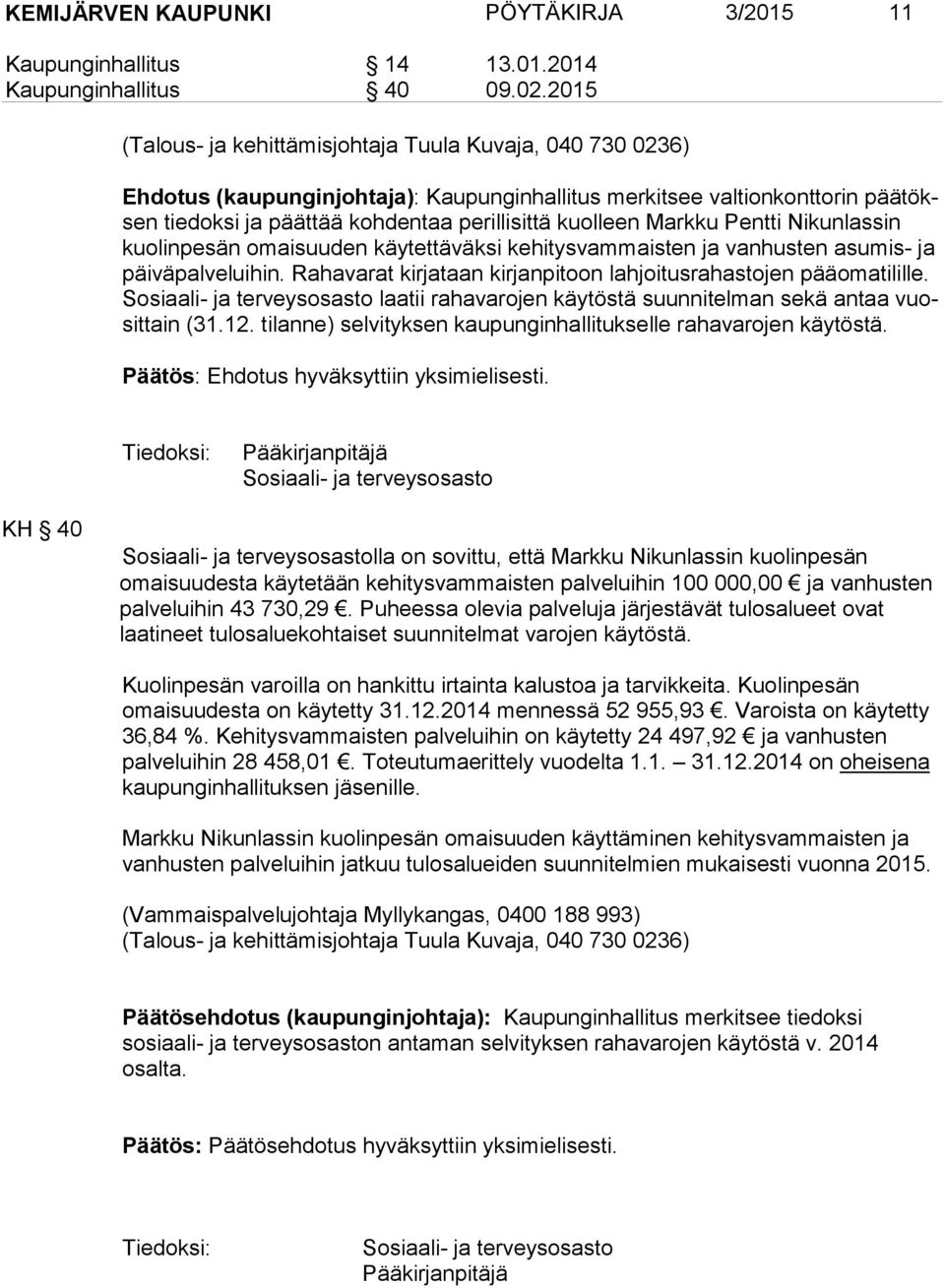 KEMIJÄRVEN KAUPUNKI PÖYTÄKIRJA 3/2015 11

Kaupunginhallitus § 14 13.01.2014
Kaupunginhallitus § 40 09.02.2015

(Talous- ja kehittämisjohtaja Tuula Kuvaja, 040 730 0236)

Ehdotus (kaupunginjohtaja): Kaupunginhallitus merkitsee valtionkonttorin päätöksen tiedoksi ja päättää kohdentaa perillisittä kuolleen Markku Pentti Nikunlassin kuolinpesän omaisuuden käytettäväksi kehitysvammaisten ja vanhusten asumis- ja päiväpalveluihin. Rahavarat kirjataan kirjanpitoon lahjoitusrahastojen pääomatilille. Sosiaali- ja terveysosasto laatii rahavarojen käytöstä suunnitelman sekä antaa vuosittain (31.12. tilanne) selvityksen kaupunginhallitukselle rahavarojen käytöstä.

Päätös: Ehdotus hyväksyttiin yksimielisesti.

Tiedoksi: Pääkirjanpitäjä
Sosiaali- ja terveysosasto

KH § 40

Sosiaali- ja terveysosastolla on sovittu, että Markku Nikunlassin kuolinpesän omaisuudesta käytetään kehitysvammaisten palveluihin 100 000,00 € ja vanhusten palveluihin 43 730,29 €. Puheessa olevia palveluja järjestävät tulosalueet ovat laatineet tulosaluekohtaiset suunnitelmat varojen käytöstä.

Kuolinpesän varoilla on hankittu irtainta kalustoa ja tarvikkeita. Kuolinpesän omaisuudesta on käytetty 31.12.2014 mennessä 52 955,93 €. Varoista on käytetty 36,84 %. Kehitysvammaisten palveluihin on käytetty 24 497,92 € ja vanhusten palveluihin 28 458,01 €. Toteutumaerittely vuodelta 1.1. – 31.12.2014 on oheisena kaupunginhallituksen jäsenille.

Markku Nikunlassin kuolinpesän omaisuuden käyttäminen kehitysvammaisten ja vanhusten palveluihin jatkuu tulosalueiden suunnitelmien mukaisesti vuonna 2015.

(Vammaispalvelujohtaja Myllykangas, 0400 188 993)
(Talous- ja kehittämisjohtaja Tuula Kuvaja, 040 730 0236)

Päätösehdotus (kaupunginjohtaja): Kaupunginhallitus merkitsee tiedoksi sosiaali- ja terveysosaston antaman selvityksen rahavarojen käytöstä v. 2014 osalta.

Päätös: Päätösehdotus hyväksyttiin yksimielisesti.

Tiedoksi: Sosiaali- ja terveysosasto
Pääkirjanpitäjä